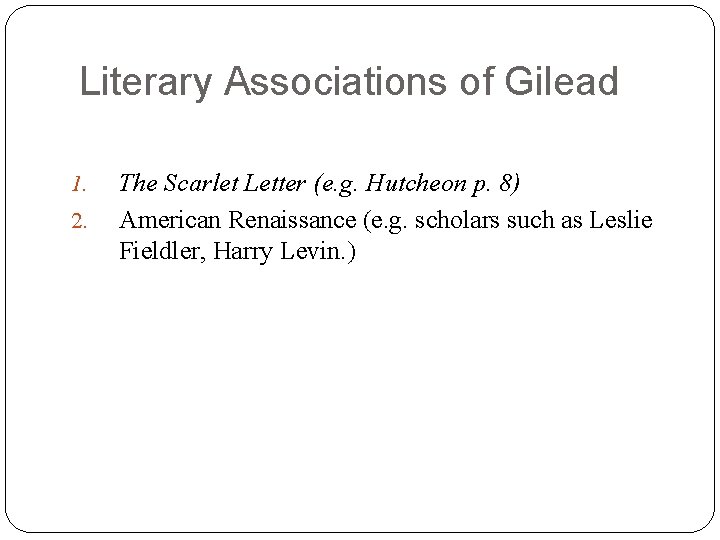 Literary Associations of Gilead

1. The Scarlet Letter (e.g. Hutcheon p. 8)
2. American Renaissance (e.g. scholars such as Leslie Fieldler, Harry Levin.)